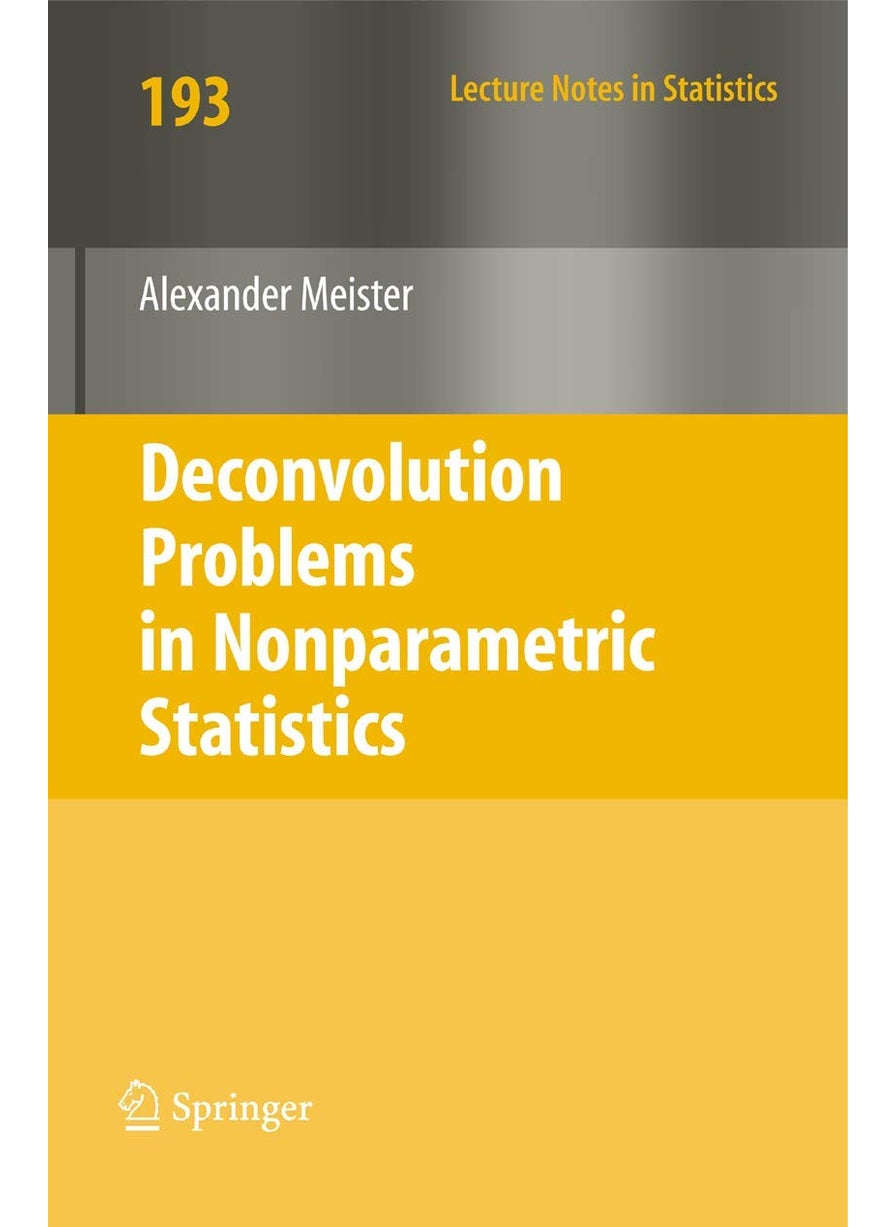 193

Lecture Notes in Statistics

Alexander Meister

Deconvolution Problems in Nonparametric Statistics

Springer